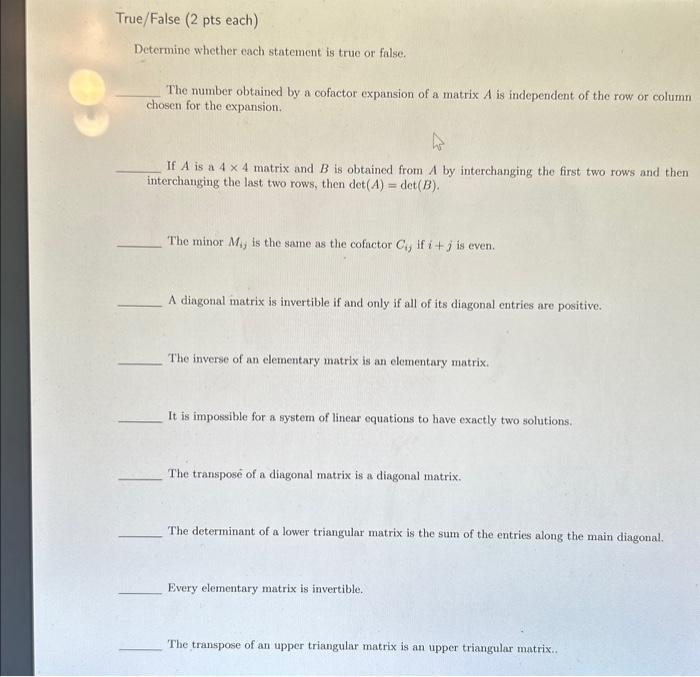 True/False (2 pts each)

Determine whether each statement is true or false.

______ The number obtained by a cofactor expansion of a matrix $A$ is independent of the row or column chosen for the expansion.

______ If $A$ is a $4 \times 4$ matrix and $B$ is obtained from $A$ by interchanging the first two rows and then interchanging the last two rows, then $\det(A) = \det(B)$.

______ The minor $M_{ij}$ is the same as the cofactor $C_{ij}$ if $i + j$ is even.

______ A diagonal matrix is invertible if and only if all of its diagonal entries are positive.

______ The inverse of an elementary matrix is an elementary matrix.

______ It is impossible for a system of linear equations to have exactly two solutions.

______ The transpose of a diagonal matrix is a diagonal matrix.

______ The determinant of a lower triangular matrix is the sum of the entries along the main diagonal.

______ Every elementary matrix is invertible.

______ The transpose of an upper triangular matrix is an upper triangular matrix..